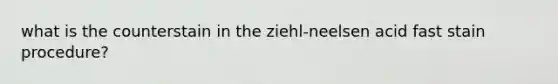 what is the counterstain in the ziehl-neelsen acid fast stain procedure?